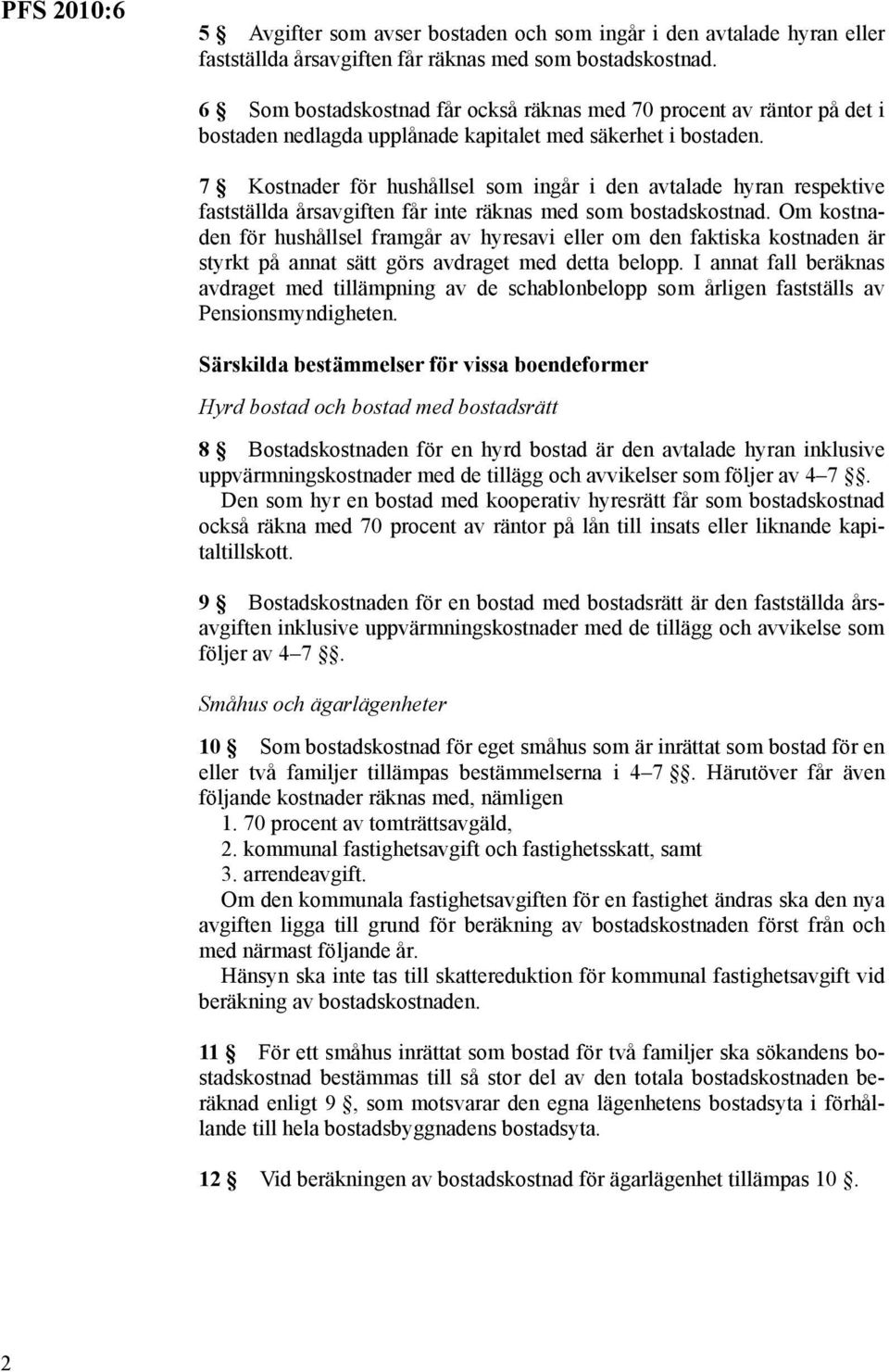 PFS 2010:6

5 § Avgifter som avser bostaden och som ingår i den avtalade hyran eller fastställda årsavgiften får räknas med som bostadskostnad.

6 § Som bostadskostnad får också räknas med 70 procent av räntor på det i bostaden nedlagda upplånade kapitalet med säkerhet i bostaden.

7 § Kostnader för hushållsel som ingår i den avtalade hyran respektive fastställda årsavgiften får inte räknas med som bostadskostnad. Om kostnaden för hushållsel framgår av hyresavi eller om den faktiska kostnaden är styrkt på annat sätt görs avdraget med detta belopp. I annat fall beräknas avdraget med tillämpning av de schablonbelopp som årligen fastställs av Pensionsmyndigheten.

Särskilda bestämmelser för vissa boendeformer

Hyrd bostad och bostad med bostadsrätt

8 § Bostadskostnaden för en hyrd bostad är den avtalade hyran inklusive uppvärmningskostnader med de tillägg och avvikelser som följer av 4–7 §§.
Den som hyr en bostad med kooperativ hyresrätt får som bostadskostnad också räkna med 70 procent av räntor på lån till insats eller liknande kapitaltillskott.

9 § Bostadskostnaden för en bostad med bostadsrätt är den fastställda årsavgiften inklusive uppvärmningskostnader med de tillägg och avvikelse som följer av 4–7 §§.

Småhus och ägarlägenheter

10 § Som bostadskostnad för eget småhus som är inrättat som bostad för en eller två familjer tillämpas bestämmelserna i 4–7 §§. Härutöver får även följande kostnader räknas med, nämligen
1. 70 procent av tomträttsavgäld,
2. kommunal fastighetsavgift och fastighetsskatt, samt
3. arrendeavgift.
Om den kommunala fastighetsavgiften för en fastighet ändras ska den nya avgiften ligga till grund för beräkning av bostadskostnaden först från och med närmast följande år.
Hänsyn ska inte tas till skattereduktion för kommunal fastighetsavgift vid beräkning av bostadskostnaden.

11 § För ett småhus inrättat som bostad för två familjer ska sökandens bostadskostnad bestämmas till så stor del av den totala bostadskostnaden beräknad enligt 9 §, som motsvarar den egna lägenhetens bostadsyta i förhållande till hela bostadsbyggnadens bostadsyta.

12 § Vid beräkningen av bostadskostnad för ägarlägenhet tillämpas 10 §.

2